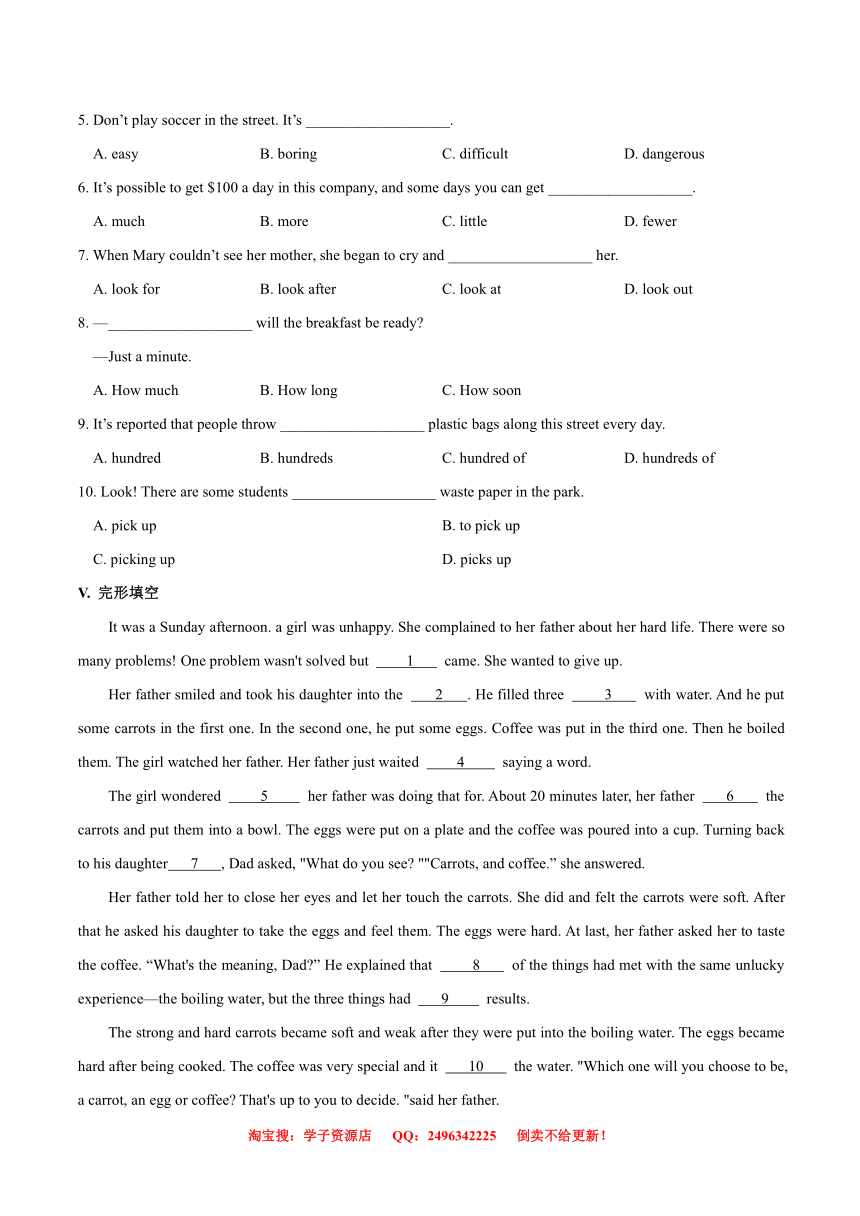 5. Don’t play soccer in the street. It’s ___________________.

A. easy B. boring C. difficult D. dangerous

6. It’s possible to get $100 a day in this company, and some days you can get ___________________.

A. much B. more C. little D. fewer

7. When Mary couldn’t see her mother, she began to cry and ___________________ her.

A. look for B. look after C. look at D. look out

8. —___________________ will the breakfast be ready?

—Just a minute.

A. How much B. How long C. How soon

9. It’s reported that people throw ___________________ plastic bags along this street every day.

A. hundred B. hundreds C. hundred of D. hundreds of

10. Look! There are some students ___________________ waste paper in the park.

A. pick up B. to pick up

C. picking up D. picks up

V. 完形填空

It was a Sunday afternoon. a girl was unhappy. She complained to her father about her hard life. There were so many problems! One problem wasn't solved but ____1____ came. She wanted to give up.

Her father smiled and took his daughter into the ___2___. He filled three ____3____ with water. And he put some carrots in the first one. In the second one, he put some eggs. Coffee was put in the third one. Then he boiled them. The girl watched her father. Her father just waited ____4____ saying a word.

The girl wondered ____5____ her father was doing that for. About 20 minutes later, her father ___6___ the carrots and put them into a bowl. The eggs were put on a plate and the coffee was poured into a cup. Turning back to his daughter___7___, Dad asked, "What do you see? ""Carrots, and coffee.” she answered.

Her father told her to close her eyes and let her touch the carrots. She did and felt the carrots were soft. After that he asked his daughter to take the eggs and feel them. The eggs were hard. At last, her father asked her to taste the coffee. “What's the meaning, Dad?” He explained that ____8___ of the things had met with the same unlucky experience—the boiling water, but the three things had ___9____ results.

The strong and hard carrots became soft and weak after they were put into the boiling water. The eggs became hard after being cooked. The coffee was very special and it ___10___ the water. "Which one will you choose to be, a carrot, an egg or coffee? That's up to you to decide. "said her father.

淘宝搜：学子资源店 QQ：2496342225 倒卖不给更新！